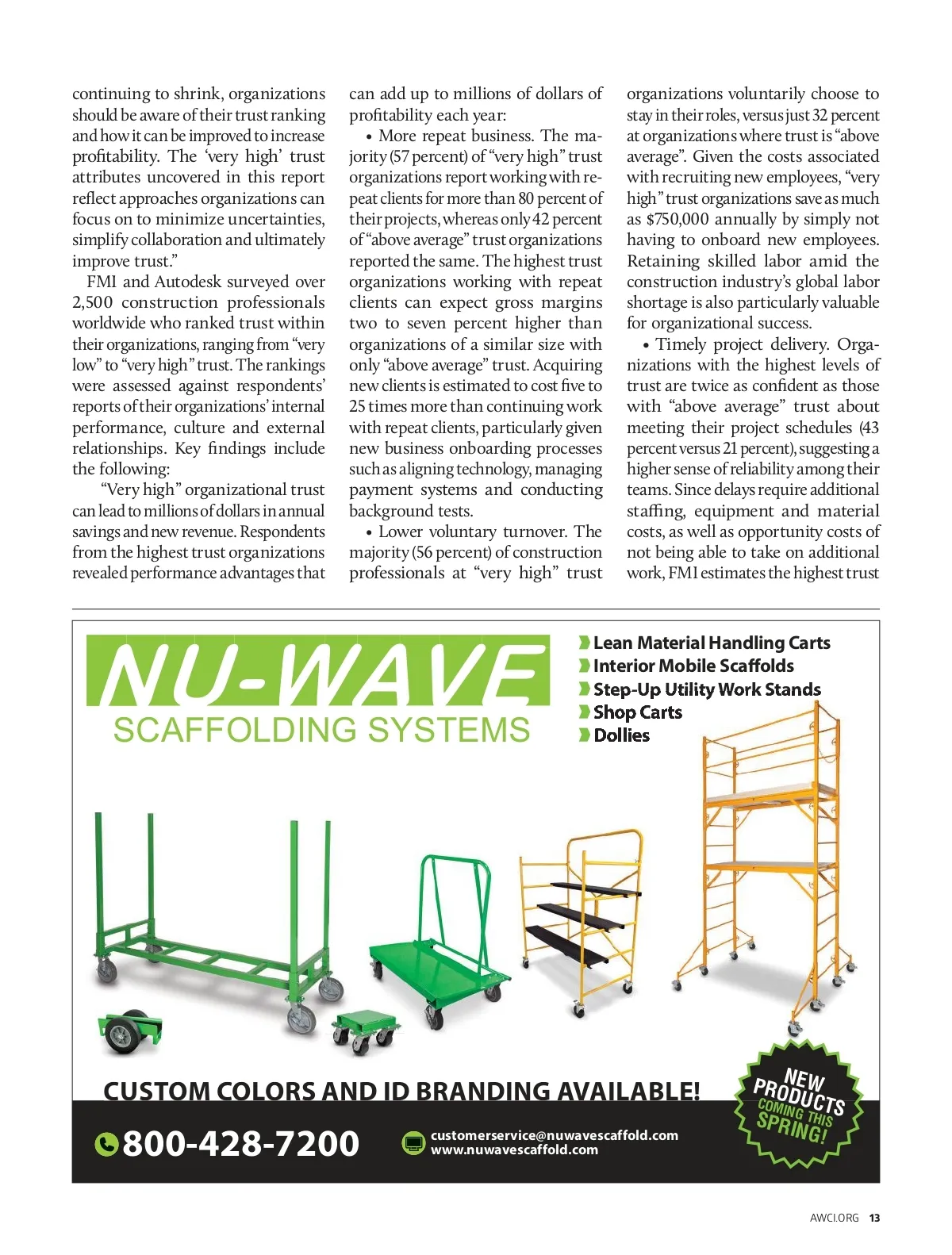 continuing to shrink, organizations should be aware of their trust ranking and how it can be improved to increase profitability. The 'very high' trust attributes uncovered in this report reflect approaches organizations can focus on to minimize uncertainties, simplify collaboration and ultimately improve trust."

FMI and Autodesk surveyed over 2,500 construction professionals worldwide who ranked trust within their organizations, ranging from "very low" to "very high" trust. The rankings were assessed against respondents' reports of their organizations' internal performance, culture and external relationships. Key findings include the following:

"Very high" organizational trust can lead to millions of dollars in annual savings and new revenue. Respondents from the highest trust organizations revealed performance advantages that can add up to millions of dollars of profitability each year:

• More repeat business. The majority (57 percent) of "very high" trust organizations report working with repeat clients for more than 80 percent of their projects, whereas only 42 percent of "above average" trust organizations reported the same. The highest trust organizations working with repeat clients can expect gross margins two to seven percent higher than organizations of a similar size with only "above average" trust. Acquiring new clients is estimated to cost five to 25 times more than continuing work with repeat clients, particularly given new business onboarding processes such as aligning technology, managing payment systems and conducting background tests.

• Lower voluntary turnover. The majority (56 percent) of construction professionals at "very high" trust organizations voluntarily choose to stay in their roles, versus just 32 percent at organizations where trust is "above average". Given the costs associated with recruiting new employees, "very high" trust organizations save as much as $750,000 annually by simply not having to onboard new employees. Retaining skilled labor amid the construction industry's global labor shortage is also particularly valuable for organizational success.

• Timely project delivery. Organizations with the highest levels of trust are twice as confident as those with "above average" trust about meeting their project schedules (43 percent versus 21 percent), suggesting a higher sense of reliability among their teams. Since delays require additional staffing, equipment and material costs, as well as opportunity costs of not being able to take on additional work, FMI estimates the highest trust

NU-WAVE
SCAFFOLDING SYSTEMS

Lean Material Handling Carts
Interior Mobile Scaffolds
Step-Up Utility Work Stands
Shop Carts
Dollies

CUSTOM COLORS AND ID BRANDING AVAILABLE!

NEW PRODUCTS COMING THIS SPRING!

800-428-7200

customerservice@nuwavescaffold.com
www.nuwavescaffold.com

AWCI.ORG 13